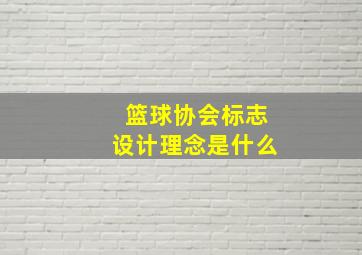 篮球协会标志
设计理念是什么